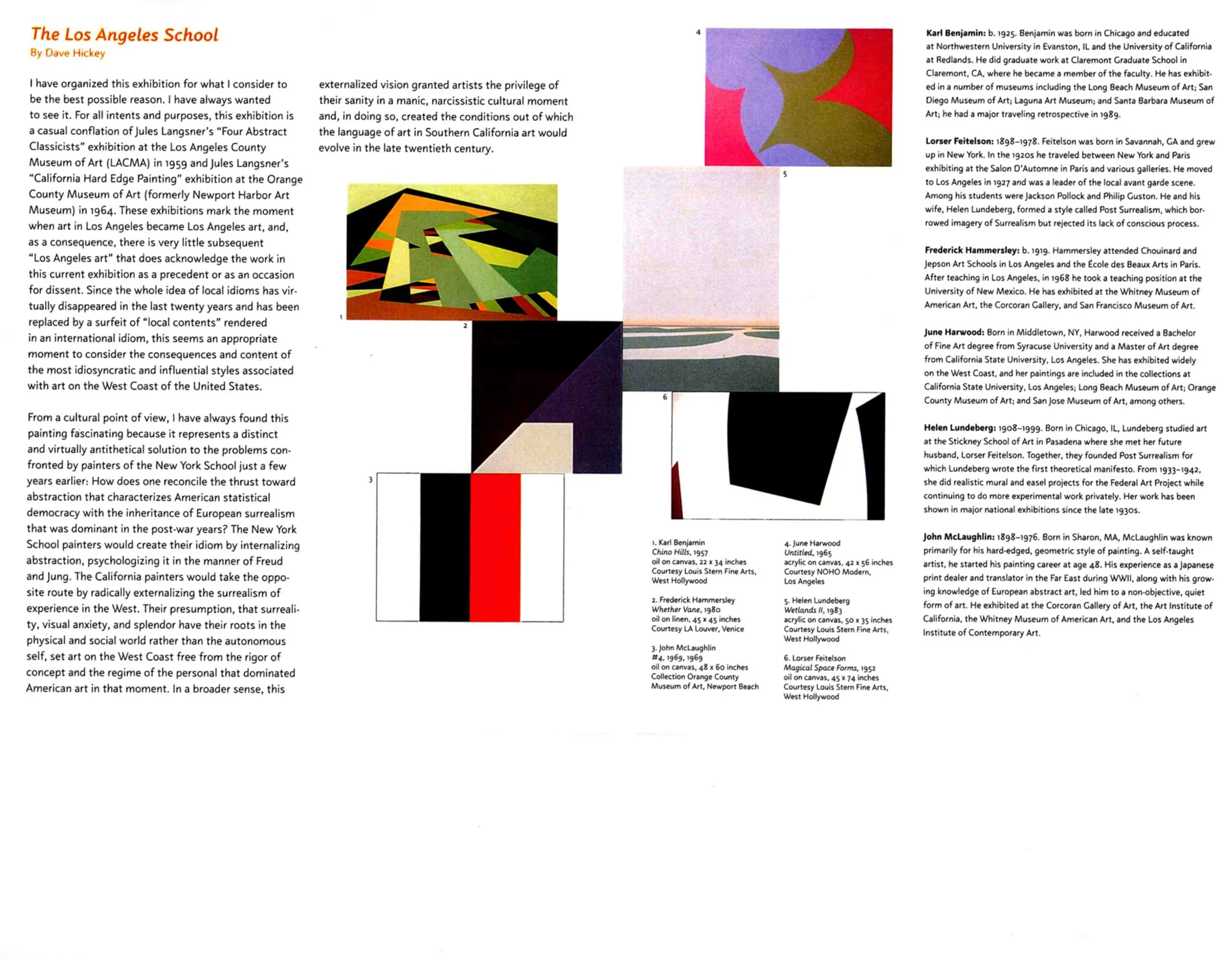 The Los Angeles School
By Dave Hickey

I have organized this exhibition for what I consider to be the best possible reason. I have always wanted to see it. For all intents and purposes, this exhibition is a casual conflation of Jules Langsner's "Four Abstract Classicists" exhibition at the Los Angeles County Museum of Art (LACMA) in 1959 and Jules Langsner's "California Hard Edge Painting" exhibition at the Orange County Museum of Art (formerly Newport Harbor Art Museum) in 1964. These exhibitions mark the moment when art in Los Angeles became Los Angeles art, and, as a consequence, there is very little subsequent "Los Angeles art" that does acknowledge the work in this current exhibition as a precedent or as an occasion for dissent. Since the whole idea of local idioms has virtually disappeared in the last twenty years and has been replaced by a surfeit of "local contents" rendered in an international idiom, this seems an appropriate moment to consider the consequences and content of the most idiosyncratic and influential styles associated with art on the West Coast of the United States.

From a cultural point of view, I have always found this painting fascinating because it represents a distinct and virtually antithetical solution to the problems confronted by painters of the New York School just a few years earlier: How does one reconcile the thrust toward abstraction that characterizes American statistical democracy with the inheritance of European surrealism that was dominant in the post-war years? The New York School painters would create their idiom by internalizing abstraction, psychologizing it in the manner of Freud and Jung. The California painters would take the opposite route by radically externalizing the surrealism of experience in the West. Their presumption, that surreality, visual anxiety, and splendor have their roots in the physical and social world rather than the autonomous self, set art on the West Coast free from the rigor of concept and the regime of the personal that dominated American art in that moment. In a broader sense, this externalized vision granted artists the privilege of their sanity in a manic, narcissistic cultural moment and, in doing so, created the conditions out of which the language of art in Southern California art would evolve in the late twentieth century.

1
2
3
4
5
6

1. Karl Benjamin
Chino Hills, 1957
oil on canvas, 22 x 34 inches
Courtesy Louis Stern Fine Arts, West Hollywood

2. Frederick Hammersley
Whether Vane, 1980
oil on linen, 45 x 45 inches
Courtesy LA Louver, Venice

3. John McLaughlin
#4, 1969, 1969
oil on canvas, 48 x 60 inches
Collection Orange County Museum of Art, Newport Beach

4. June Harwood
Untitled, 1965
acrylic on canvas, 42 x 56 inches
Courtesy NOHO Modern, Los Angeles

5. Helen Lundeberg
Wetlands II, 1983
acrylic on canvas, 50 x 35 inches
Courtesy Louis Stern Fine Arts, West Hollywood

6. Lorser Feitelson
Magical Space Forms, 1952
oil on canvas, 45 x 74 inches
Courtesy Louis Stern Fine Arts, West Hollywood

Karl Benjamin: b. 1925. Benjamin was born in Chicago and educated at Northwestern University in Evanston, IL and the University of California at Redlands. He did graduate work at Claremont Graduate School in Claremont, CA, where he became a member of the faculty. He has exhibited in a number of museums including the Long Beach Museum of Art; San Diego Museum of Art; Laguna Art Museum; and Santa Barbara Museum of Art; he had a major traveling retrospective in 1989.

Lorser Feitelson: 1898–1978. Feitelson was born in Savannah, GA and grew up in New York. In the 1920s he traveled between New York and Paris exhibiting at the Salon D'Automne in Paris and various galleries. He moved to Los Angeles in 1927 and was a leader of the local avant garde scene. Among his students were Jackson Pollock and Philip Guston. He and his wife, Helen Lundeberg, formed a style called Post Surrealism, which borrowed imagery of Surrealism but rejected its lack of conscious process.

Frederick Hammersley: b. 1919. Hammersley attended Chouinard and Jepson Art Schools in Los Angeles and the École des Beaux Arts in Paris. After teaching in Los Angeles, in 1968 he took a teaching position at the University of New Mexico. He has exhibited at the Whitney Museum of American Art, the Corcoran Gallery, and San Francisco Museum of Art.

June Harwood: Born in Middletown, NY, Harwood received a Bachelor of Fine Art degree from Syracuse University and a Master of Art degree from California State University, Los Angeles. She has exhibited widely on the West Coast, and her paintings are included in the collections at California State University, Los Angeles; Long Beach Museum of Art; Orange County Museum of Art; and San Jose Museum of Art, among others.

Helen Lundeberg: 1908–1999. Born in Chicago, IL, Lundeberg studied art at the Stickney School of Art in Pasadena where she met her future husband, Lorser Feitelson. Together, they founded Post Surrealism for which Lundeberg wrote the first theoretical manifesto. From 1933–1942, she did realistic mural and easel projects for the Federal Art Project while continuing to do more experimental work privately. Her work has been shown in major national exhibitions since the late 1930s.

John McLaughlin: 1898–1976. Born in Sharon, MA, McLaughlin was known primarily for his hard-edged, geometric style of painting. A self-taught artist, he started his painting career at age 48. His experience as a Japanese print dealer and translator in the Far East during WWII, along with his growing knowledge of European abstract art, led him to a non-objective, quiet form of art. He exhibited at the Corcoran Gallery of Art, the Art Institute of California, the Whitney Museum of American Art, and the Los Angeles Institute of Contemporary Art.